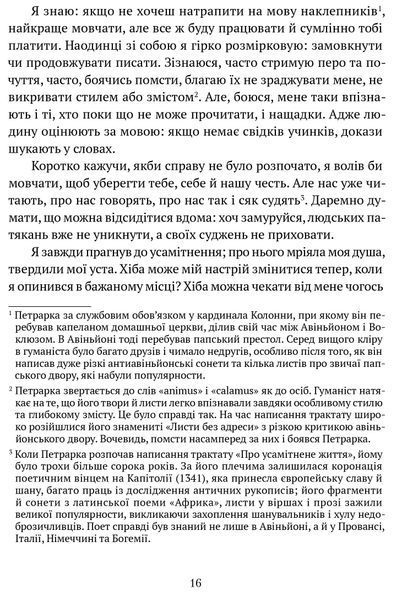 Я знаю: якщо не хочеш натрапити на мову наклепників$^1$, найкраще мовчати, але все ж буду працювати й сумлінно тобі платити. Наодинці зі собою я гірко розмірковую: замовкнути чи продовжувати писати. Зізнаюся, часто стримую перо та почуття, часто, боячись помсти, благаю їх не зраджувати мене, не викривати стилем або змістом$^2$. Але, боюся, мене таки впізнають і ті, хто поки що не може прочитати, і нащадки. Адже людину оцінюють за мовою: якщо немає свідків учинків, докази шукають у словах.

Коротко кажучи, якби справу не було розпочато, я волів би мовчати, щоб уберегти тебе, себе й нашу честь. Але нас уже читають, про нас говорять, про нас так і сяк судять$^3$. Даремно думати, що можна відсидітися вдома: хоч замуруйся, людських патякань вже не уникнути, а своїх суджень не приховати.

Я завжди прагнув до усамітнення; про нього мріяла моя душа, твердили мої уста. Хіба може мій настрій змінитися тепер, коли я опинився в бажаному місці? Хіба можна чекати від мене чогось

$^1$ Петрарка за службовим обов'язком у кардинала Колонни, при якому він перебував капеланом домашньої церкви, ділив свій час між Авіньйоном і Воклюзом. В Авіньйоні тоді перебував папський престол. Серед вищого кліру в гуманіста було багато друзів і чимало недругів, особливо після того, як він написав дуже різкі антиавіньйонські сонети та кілька листів про звичаї папського двору, які набули популярності.

$^2$ Петрарка звертається до слів «animus» і «calamus» як до осіб. Гуманіст натякає на те, що його твори й листи легко впізнавали завдяки особливому стилю та глибокому змісту. Це було справді так. На час написання трактату широко розійшлися його знамениті «Листи без адреси» з різкою критикою авіньйонського двору. Вочевидь, помсти насамперед за них і боявся Петрарка.

$^3$ Коли Петрарка розпочав написання трактату «Про усамітнене життя», йому було трохи більше сорока років. За його плечима залишилася коронація поетичним вінцем на Капітолії (1341), яка принесла європейську славу й шану, багато праць із дослідження античних рукописів; його фрагменти й сонети з латинської поеми «Африка», листи у віршах і прозі зажили великої популярності, викликаючи захоплення шанувальників і хулу недоброзичливців. Поет справді був знаний не лише в Авіньйоні, а й у Провансі, Італії, Німеччині та Богемії.

16